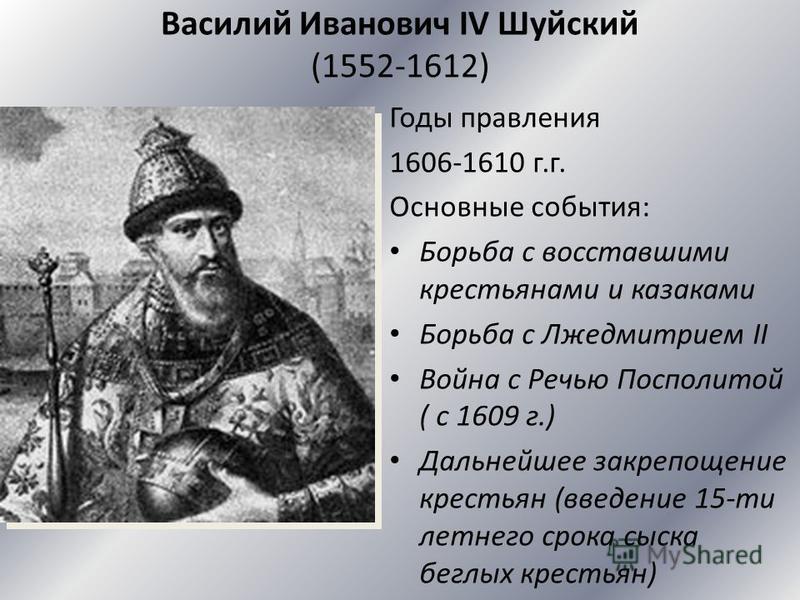 Василий Иванович IV Шуйский (1552-1612)

Годы правления

1606-1610 г.г.

Основные события:

• Борьба с восставшими крестьянами и казаками
• Борьба с Лжедмитрием II
• Война с Речью Посполитой ( с 1609 г.)
• Дальнейшее закрепощение крестьян (введение 15-ти летнего срока сыска беглых крестьян)

MyShared